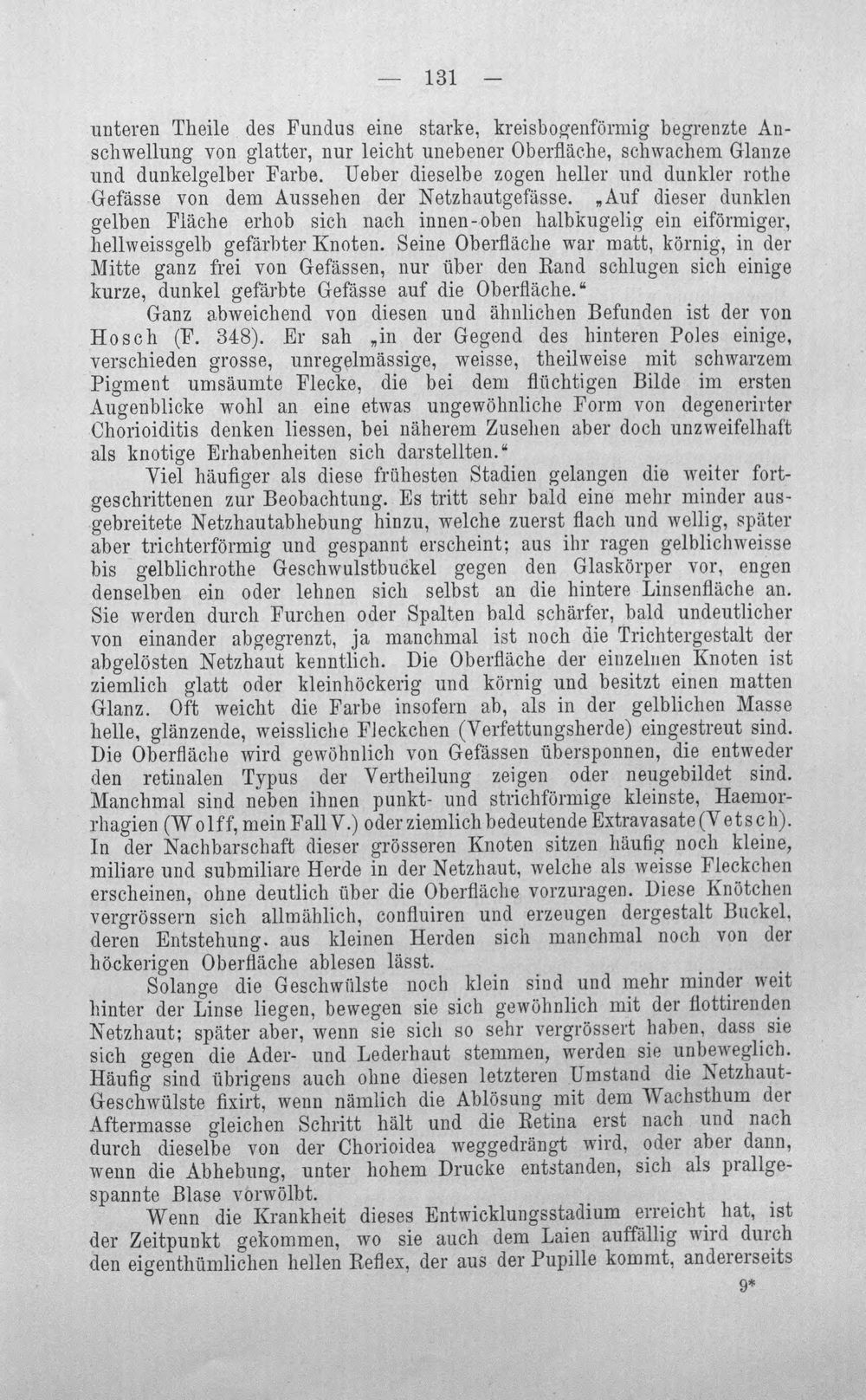 — 131 —

unteren Theile des Fundus eine starke, kreisbogenförmig begrenzte Anschwellung von glatter, nur leicht unebener Oberfläche, schwachem Glanze und dunkelgelber Farbe. Ueber dieselbe zogen heller und dunkler rothe Gefässe von dem Aussehen der Netzhautgefässe. „Auf dieser dunklen gelben Fläche erhob sich nach innen-oben halbkugelig ein eiförmiger, hellweissgelb gefärbter Knoten. Seine Oberfläche war matt, körnig, in der Mitte ganz frei von Gefässen, nur über den Rand schlugen sich einige kurze, dunkel gefärbte Gefässe auf die Oberfläche."

Ganz abweichend von diesen und ähnlichen Befunden ist der von Hosch (F. 348). Er sah „in der Gegend des hinteren Poles einige, verschieden grosse, unregelmässige, weisse, theilweise mit schwarzem Pigment umsäumte Flecke, die bei dem flüchtigen Bilde im ersten Augenblicke wohl an eine etwas ungewöhnliche Form von degenerirter Chorioiditis denken liessen, bei näherem Zusehen aber doch unzweifelhaft als knotige Erhabenheiten sich darstellten."

Viel häufiger als diese frühesten Stadien gelangen die weiter fortgeschrittenen zur Beobachtung. Es tritt sehr bald eine mehr minder ausgebreitete Netzhautabhebung hinzu, welche zuerst flach und wellig, später aber trichterförmig und gespannt erscheint; aus ihr ragen gelblichweisse bis gelblichrothe Geschwulstbuckel gegen den Glaskörper vor, engen denselben ein oder lehnen sich selbst an die hintere Linsenfläche an. Sie werden durch Furchen oder Spalten bald schärfer, bald undeutlicher von einander abgegrenzt, ja manchmal ist noch die Trichtergestalt der abgelösten Netzhaut kenntlich. Die Oberfläche der einzelnen Knoten ist ziemlich glatt oder kleinhöckerig und körnig und besitzt einen matten Glanz. Oft weicht die Farbe insofern ab, als in der gelblichen Masse helle, glänzende, weissliche Fleckchen (Verfettungsherde) eingestreut sind. Die Oberfläche wird gewöhnlich von Gefässen übersponnen, die entweder den retinalen Typus der Vertheilung zeigen oder neugebildet sind. Manchmal sind neben ihnen punkt- und strichförmige kleinste, Haemorrhagien (Wolff, mein Fall V.) oder ziemlich bedeutende Extravasate (Vetsch). In der Nachbarschaft dieser grösseren Knoten sitzen häufig noch kleine, miliare und submiliare Herde in der Netzhaut, welche als weisse Fleckchen erscheinen, ohne deutlich über die Oberfläche vorzuragen. Diese Knötchen vergrössern sich allmählich, confluiren und erzeugen dergestalt Buckel, deren Entstehung. aus kleinen Herden sich manchmal noch von der höckerigen Oberfläche ablesen lässt.

Solange die Geschwülste noch klein sind und mehr minder weit hinter der Linse liegen, bewegen sie sich gewöhnlich mit der flottirenden Netzhaut; später aber, wenn sie sich so sehr vergrössert haben, dass sie sich gegen die Ader- und Lederhaut stemmen, werden sie unbeweglich. Häufig sind übrigens auch ohne diesen letzteren Umstand die Netzhaut-Geschwülste fixirt, wenn nämlich die Ablösung mit dem Wachsthum der Aftermasse gleichen Schritt hält und die Retina erst nach und nach durch dieselbe von der Chorioidea weggedrängt wird, oder aber dann, wenn die Abhebung, unter hohem Drucke entstanden, sich als prallgespannte Blase vorwölbt.

Wenn die Krankheit dieses Entwicklungsstadium erreicht hat, ist der Zeitpunkt gekommen, wo sie auch dem Laien auffällig wird durch den eigenthümlichen hellen Reflex, der aus der Pupille kommt, andererseits

9*